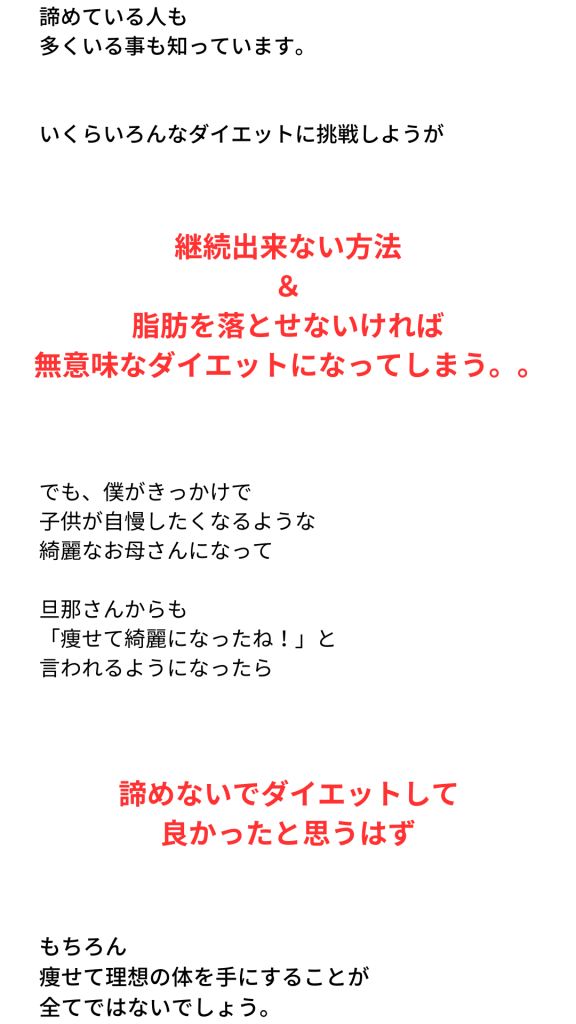 諦めている人も
多くいる事も知っています。

いくらいろんなダイエットに挑戦しようが

継続出来ない方法
&
脂肪を落とせないければ
無意味なダイエットになってしまう。。

でも、僕がきっかけで
子供が自慢したくなるような
綺麗なお母さんになって

旦那さんからも
「痩せて綺麗になったね！」と
言われるようになったら

諦めないでダイエットして
良かったと思うはず

もちろん
痩せて理想の体を手にすることが
全てではないでしょう。